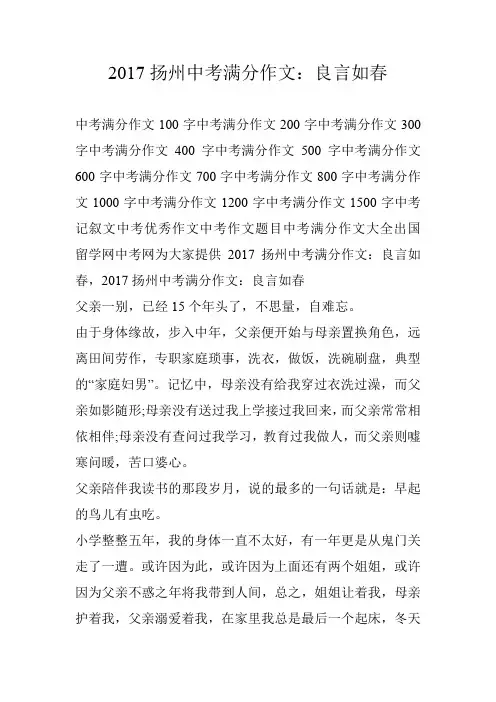 2017 扬州中考满分作文：良言如春

中考满分作文 100 字中考满分作文 200 字中考满分作文 300 字中考满分作文 400 字中考满分作文 500 字中考满分作文 600 字中考满分作文 700 字中考满分作文 800 字中考满分作文 1000 字中考满分作文 1200 字中考满分作文 1500 字中考记叙文中考优秀作文中考作文题目中考满分作文大全出国留学网中考网为大家提供 2017 扬州中考满分作文：良言如春，2017 扬州中考满分作文：良言如春

父亲一别，已经 15 个年头了，不思量，自难忘。

由于身体缘故，步入中年，父亲便开始与母亲置换角色，远离田间劳作，专职家庭琐事，洗衣，做饭，洗碗刷盘，典型的“家庭妇男”。记忆中，母亲没有给我穿过衣洗过澡，而父亲如影随形;母亲没有送过我上学接过我回来，而父亲常常相依相伴;母亲没有查问过我学习，教育过我做人，而父亲则嘘寒问暖，苦口婆心。

父亲陪伴我读书的那段岁月，说的最多的一句话就是：早起的鸟儿有虫吃。

小学整整五年，我的身体一直不太好，有一年更是从鬼门关走了一遭。或许因为此，或许因为上面还有两个姐姐，或许因为父亲不惑之年将我带到人间，总之，姐姐让着我，母亲护着我，父亲溺爱着我，在家里我总是最后一个起床，冬天